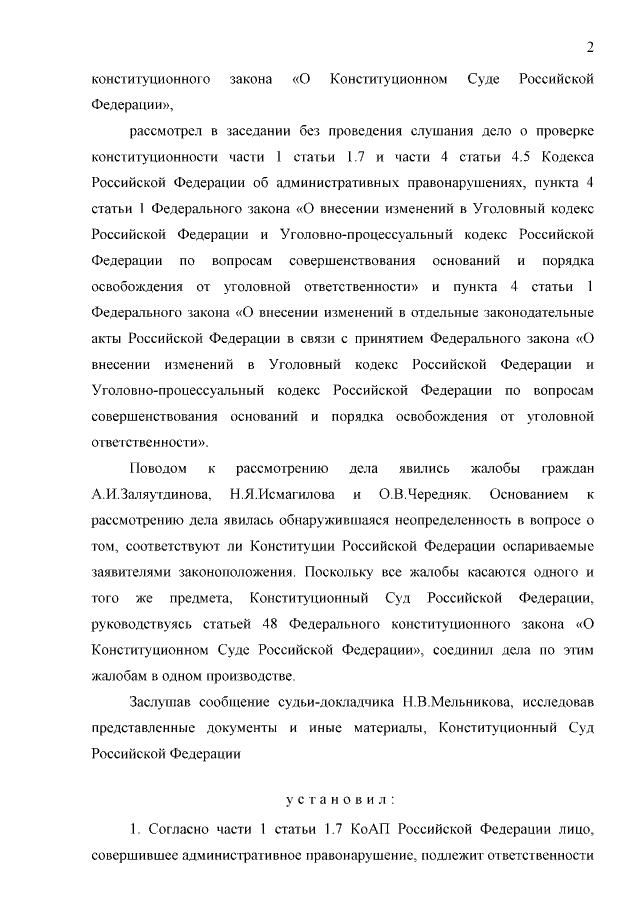 2

конституционного закона «О Конституционном Суде Российской Федерации»,

рассмотрел в заседании без проведения слушания дело о проверке конституционности части 1 статьи 1.7 и части 4 статьи 4.5 Кодекса Российской Федерации об административных правонарушениях, пункта 4 статьи 1 Федерального закона «О внесении изменений в Уголовный кодекс Российской Федерации и Уголовно-процессуальный кодекс Российской Федерации по вопросам совершенствования оснований и порядка освобождения от уголовной ответственности» и пункта 4 статьи 1 Федерального закона «О внесении изменений в отдельные законодательные акты Российской Федерации в связи с принятием Федерального закона «О внесении изменений в Уголовный кодекс Российской Федерации и Уголовно-процессуальный кодекс Российской Федерации по вопросам совершенствования оснований и порядка освобождения от уголовной ответственности».

Поводом к рассмотрению дела явились жалобы граждан А.И.Заляутдинова, Н.Я.Исмагилова и О.В.Чередняк. Основанием к рассмотрению дела явилась обнаружившаяся неопределенность в вопросе о том, соответствуют ли Конституции Российской Федерации оспариваемые заявителями законоположения. Поскольку все жалобы касаются одного и того же предмета, Конституционный Суд Российской Федерации, руководствуясь статьей 48 Федерального конституционного закона «О Конституционном Суде Российской Федерации», соединил дела по этим жалобам в одном производстве.

Заслушав сообщение судьи-докладчика Н.В.Мельникова, исследовав представленные документы и иные материалы, Конституционный Суд Российской Федерации

установил:

1. Согласно части 1 статьи 1.7 КоАП Российской Федерации лицо, совершившее административное правонарушение, подлежит ответственности